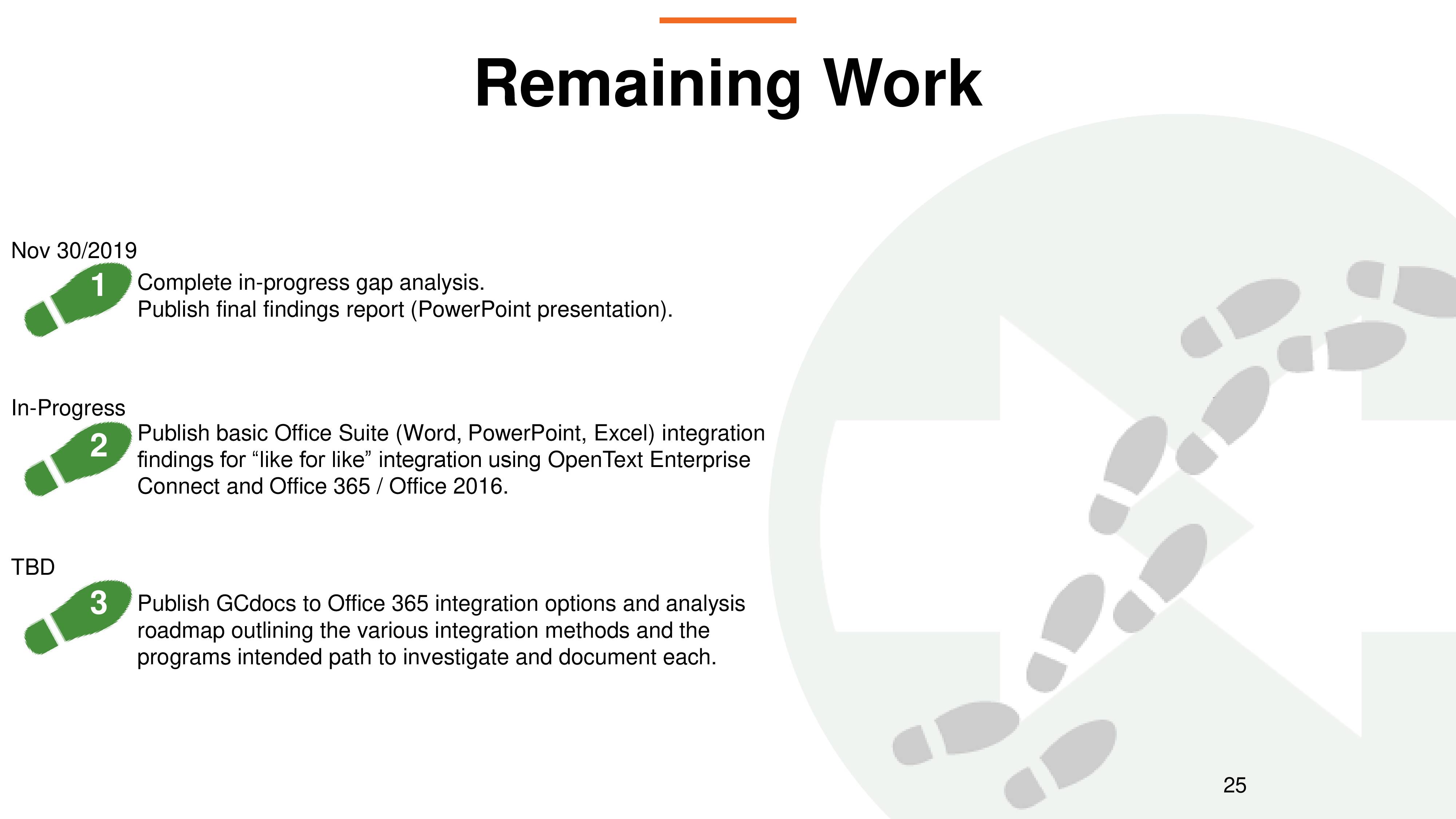 Remaining Work

Nov 30/2019

1

Complete in-progress gap analysis.
Publish final findings report (PowerPoint presentation).

In-Progress

2

Publish basic Office Suite (Word, PowerPoint, Excel) integration findings for “like for like” integration using OpenText Enterprise Connect and Office 365 / Office 2016.

TBD

3

Publish GCdocs to Office 365 integration options and analysis roadmap outlining the various integration methods and the programs intended path to investigate and document each.

25